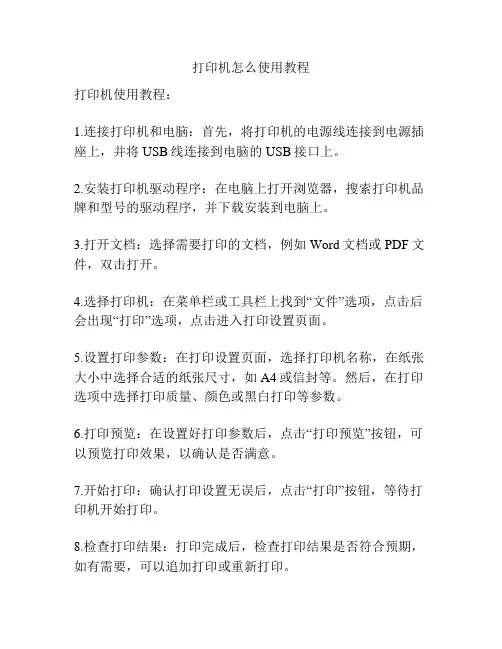 打印机怎么使用教程

打印机使用教程：

1.连接打印机和电脑：首先，将打印机的电源线连接到电源插座上，并将 USB 线连接到电脑的 USB 接口上。

2.安装打印机驱动程序：在电脑上打开浏览器，搜索打印机品牌和型号的驱动程序，并下载安装到电脑上。

3.打开文档：选择需要打印的文档，例如 Word 文档或 PDF 文件，双击打开。

4.选择打印机：在菜单栏或工具栏上找到“文件”选项，点击后会出现“打印”选项，点击进入打印设置页面。

5.设置打印参数：在打印设置页面，选择打印机名称，在纸张大小中选择合适的纸张尺寸，如 A4 或信封等。然后，在打印选项中选择打印质量、颜色或黑白打印等参数。

6.打印预览：在设置好打印参数后，点击“打印预览”按钮，可以预览打印效果，以确认是否满意。

7.开始打印：确认打印设置无误后，点击“打印”按钮，等待打印机开始打印。

8.检查打印结果：打印完成后，检查打印结果是否符合预期，如有需要，可以追加打印或重新打印。